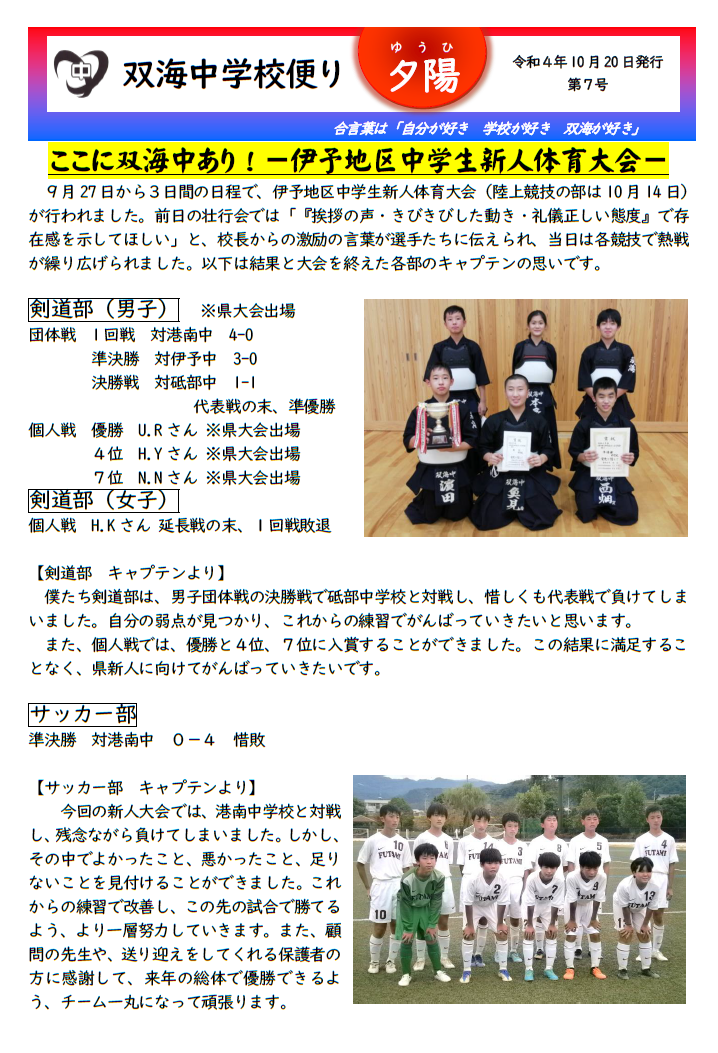 双海中学校便り

ゆうひ
夕陽

令和4年10月20日発行
第7号

合言葉は「自分が好き 学校が好き 双海が好き」

ここに双海中あり！ー伊予地区中学生新人体育大会ー

9月27日から3日間の日程で、伊予地区中学生新人体育大会（陸上競技の部は10月14日）が行われました。前日の壮行会では「『挨拶の声・きびきびした動き・礼儀正しい態度』で存在感を示してほしい」と、校長からの激励の言葉が選手たちに伝えられ、当日は各競技で熱戦が繰り広げられました。以下は結果と大会を終えた各部のキャプテンの思いです。

剣道部（男子） ※県大会出場
団体戦 1回戦 対港南中 4-0
準決勝 対伊予中 3-0
決勝戦 対砥部中 1-1
代表戦の末、準優勝
個人戦 優勝 U.Rさん ※県大会出場
4位 H.Yさん ※県大会出場
7位 N.Nさん ※県大会出場

剣道部（女子）
個人戦 H.Kさん 延長戦の末、1回戦敗退

【剣道部 キャプテンより】
僕たち剣道部は、男子団体戦の決勝戦で砥部中学校と対戦し、惜しくも代表戦で負けてしまいました。自分の弱点が見つかり、これからの練習でがんばっていきたいと思います。
また、個人戦では、優勝と4位、7位に入賞することができました。この結果に満足することなく、県新人に向けてがんばっていきたいです。

サッカー部
準決勝 対港南中 0－4 惜敗

【サッカー部 キャプテンより】
今回の新人大会では、港南中学校と対戦し、残念ながら負けてしまいました。しかし、その中でよかったこと、悪かったこと、足りないことを見付けることができました。これからの練習で改善し、この先の試合で勝てるよう、より一層努力していきます。また、顧問の先生や、送り迎えをしてくれる保護者の方に感謝して、来年の総体で優勝できるよう、チーム一丸になって頑張ります。